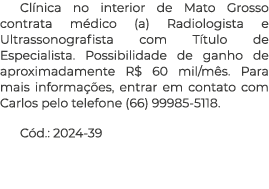 Clínica no interior de Mato Grosso contrata médico (a) Radiologista e Ultrassonografista com Título de Especialista. Possibilidade de ganho de aproximadamente R$ 60 mil/mês. Para mais informações, entrar em contato com Carlos pelo telefone (66) 99985-5118.

Cód.: 2024-39